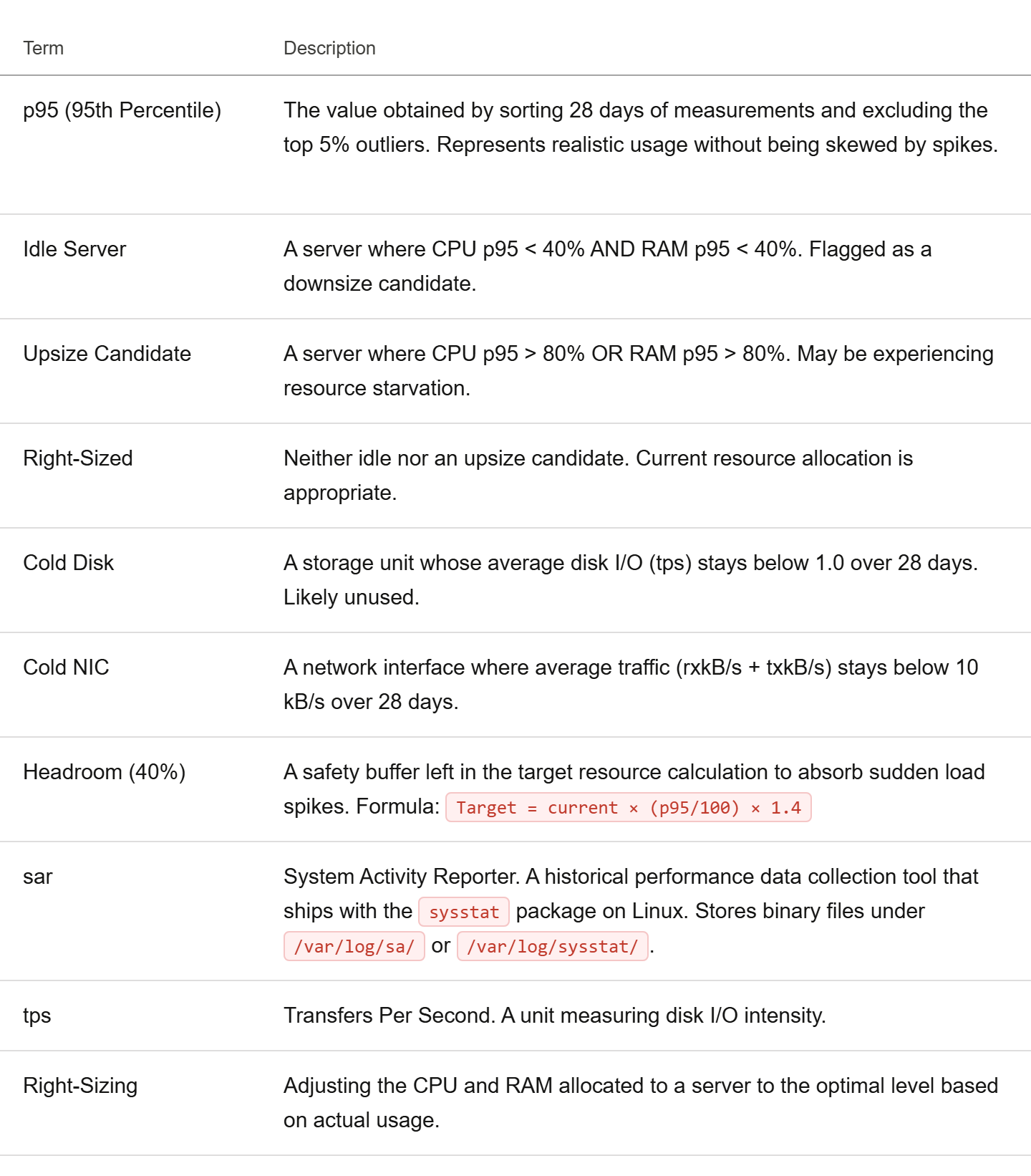 | Term | Description |
|---|---|
| p95 (95th Percentile) | The value obtained by sorting 28 days of measurements and excluding the top 5% outliers. Represents realistic usage without being skewed by spikes. |
| Idle Server | A server where CPU p95 < 40% AND RAM p95 < 40%. Flagged as a downsize candidate. |
| Upsize Candidate | A server where CPU p95 > 80% OR RAM p95 > 80%. May be experiencing resource starvation. |
| Right-Sized | Neither idle nor an upsize candidate. Current resource allocation is appropriate. |
| Cold Disk | A storage unit whose average disk I/O (tps) stays below 1.0 over 28 days. Likely unused. |
| Cold NIC | A network interface where average traffic (rxkB/s + txkB/s) stays below 10 kB/s over 28 days. |
| Headroom (40%) | A safety buffer left in the target resource calculation to absorb sudden load spikes. Formula: Target = current × (p95/100) × 1.4 |
| sar | System Activity Reporter. A historical performance data collection tool that ships with the sysstat package on Linux. Stores binary files under /var/log/sa/ or /var/log/sysstat/. |
| tps | Transfers Per Second. A unit measuring disk I/O intensity. |
| Right-Sizing | Adjusting the CPU and RAM allocated to a server to the optimal level based on actual usage. |